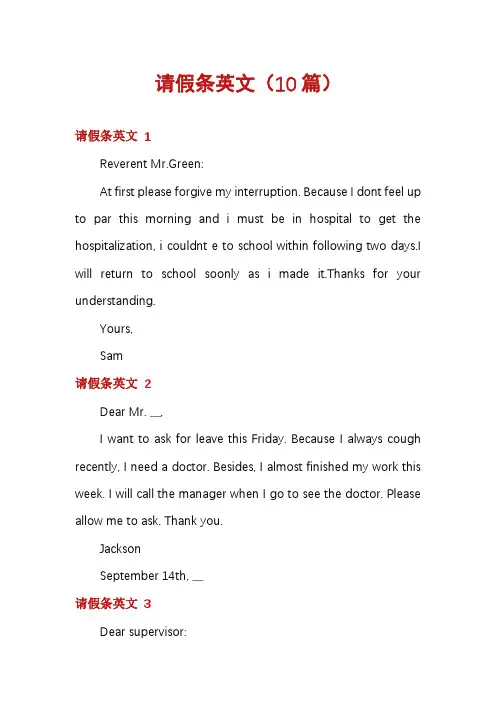 请假条英文（10篇）

请假条英文 1

Reverent Mr.Green:

At first please forgive my interruption. Because I dont feel up to par this morning and i must be in hospital to get the hospitalization, i couldnt e to school within following two days.I will return to school soonly as i made it.Thanks for your understanding.

Yours,

Sam

请假条英文 2

Dear Mr. __,

I want to ask for leave this Friday. Because I always cough recently, I need a doctor. Besides, I almost finished my work this week. I will call the manager when I go to see the doctor. Please allow me to ask. Thank you.

Jackson

September 14th, __

请假条英文 3

Dear supervisor: